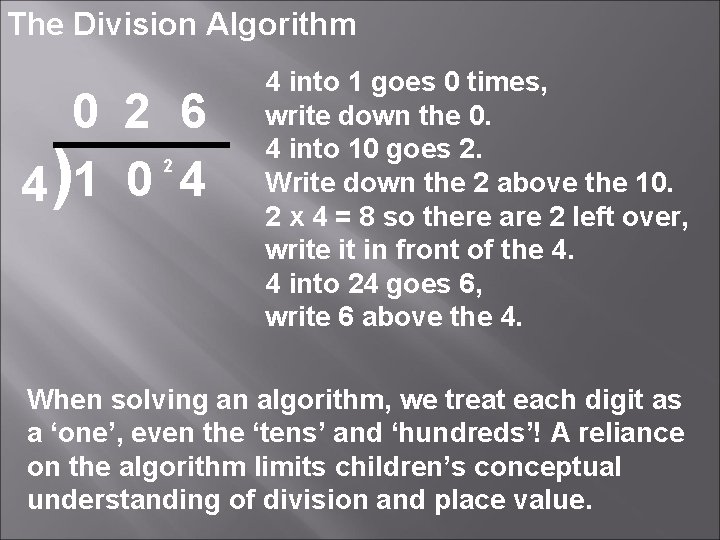 The Division Algorithm

0 2 6
4)1 0 $^{2}$4

4 into 1 goes 0 times,
write down the 0.
4 into 10 goes 2.
Write down the 2 above the 10.
2 x 4 = 8 so there are 2 left over,
write it in front of the 4.
4 into 24 goes 6,
write 6 above the 4.

When solving an algorithm, we treat each digit as a 'one', even the 'tens' and 'hundreds'! A reliance on the algorithm limits children's conceptual understanding of division and place value.